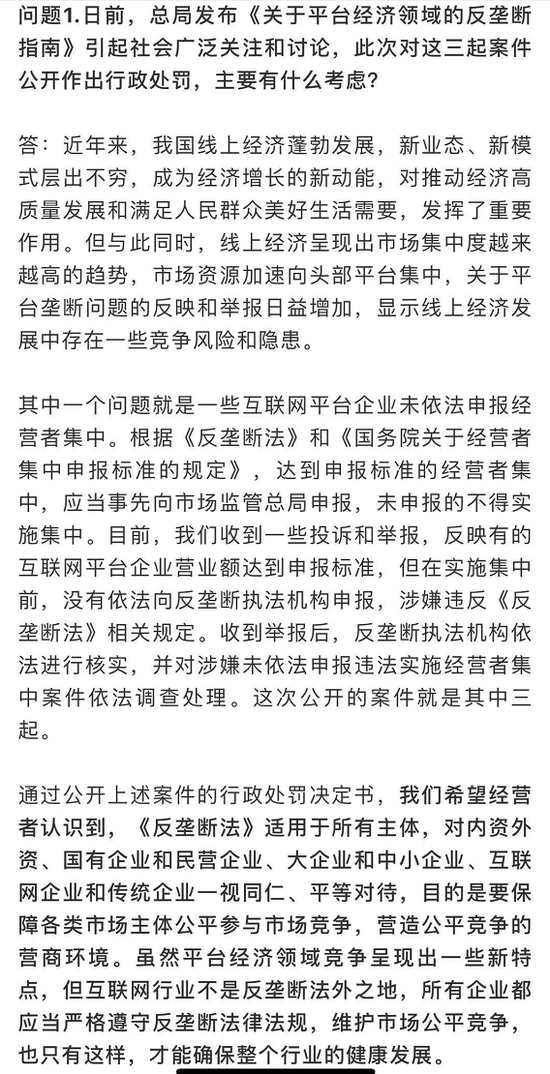 问题1.日前，总局发布《关于平台经济领域的反垄断指南》引起社会广泛关注和讨论，此次对这三起案件公开作出行政处罚，主要有什么考虑？

答：近年来，我国线上经济蓬勃发展，新业态、新模式层出不穷，成为经济增长的新动能，对推动经济高质量发展和满足人民群众美好生活需要，发挥了重要作用。但与此同时，线上经济呈现出市场集中度越来越高的趋势，市场资源加速向头部平台集中，关于平台垄断问题的反映和举报日益增加，显示线上经济发展中存在一些竞争风险和隐患。

其中一个问题就是一些互联网平台企业未依法申报经营者集中。根据《反垄断法》和《国务院关于经营者集中申报标准的规定》，达到申报标准的经营者集中，应当事先向市场监管总局申报，未申报的不得实施集中。目前，我们收到一些投诉和举报，反映有的互联网平台企业营业额达到申报标准，但在实施集中前，没有依法向反垄断执法机构申报，涉嫌违反《反垄断法》相关规定。收到举报后，反垄断执法机构依法进行核实，并对涉嫌未依法申报违法实施经营者集中案件依法调查处理。这次公开的案件就是其中三起。

通过公开上述案件的行政处罚决定书，我们希望经营者认识到，《反垄断法》适用于所有主体，对内资外资、国有企业和民营企业、大企业和中小企业、互联网企业和传统企业一视同仁、平等对待，目的是要保障各类市场主体公平参与市场竞争，营造公平竞争的营商环境。虽然平台经济领域竞争呈现出一些新特点，但互联网行业不是反垄断法外之地，所有企业都应当严格遵守反垄断法律法规，维护市场公平竞争，也只有这样，才能确保整个行业的健康发展。